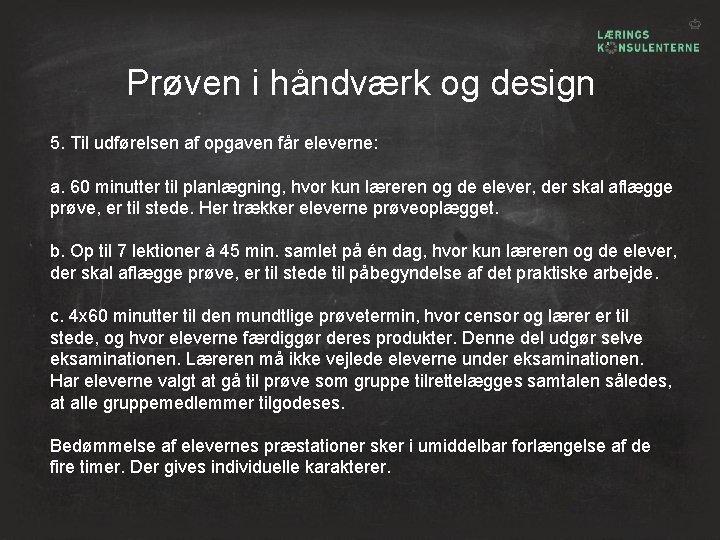 LÆRINGS
KONSULENTERNE

Prøven i håndværk og design

5. Til udførelsen af opgaven får eleverne:

a. 60 minutter til planlægning, hvor kun læreren og de elever, der skal aflægge prøve, er til stede. Her trækker eleverne prøveoplægget.

b. Op til 7 lektioner à 45 min. samlet på én dag, hvor kun læreren og de elever, der skal aflægge prøve, er til stede til påbegyndelse af det praktiske arbejde.

c. 4x60 minutter til den mundtlige prøvetermin, hvor censor og lærer er til stede, og hvor eleverne færdiggør deres produkter. Denne del udgør selve eksaminationen. Læreren må ikke vejlede eleverne under eksaminationen. Har eleverne valgt at gå til prøve som gruppe tilrettelægges samtalen således, at alle gruppemedlemmer tilgodeses.

Bedømmelse af elevernes præstationer sker i umiddelbar forlængelse af de fire timer. Der gives individuelle karakterer.